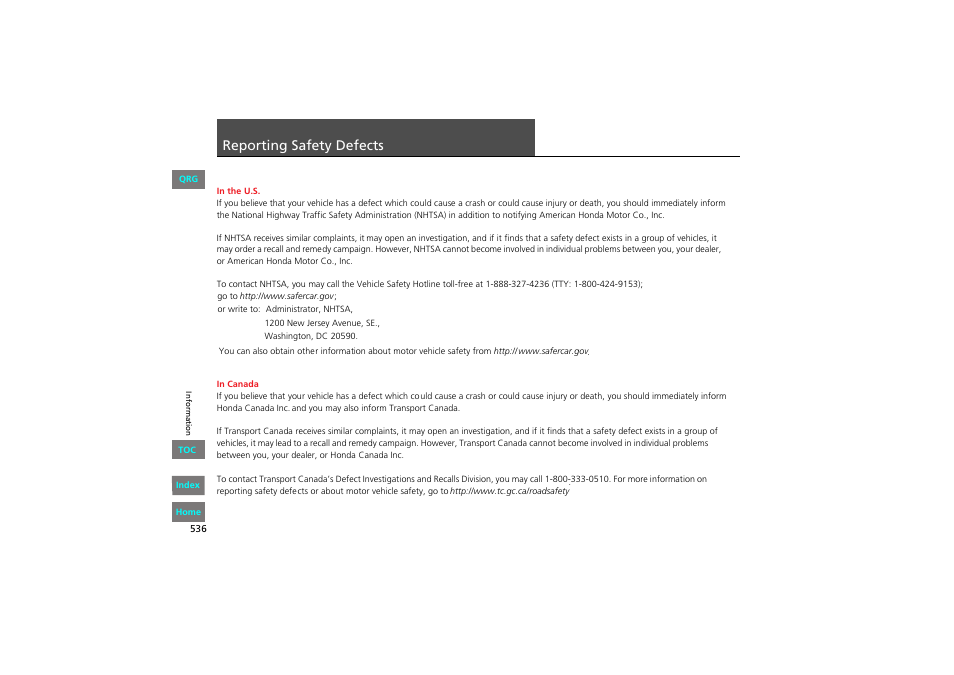 Reporting Safety Defects

QRG

In the U.S.
If you believe that your vehicle has a defect which could cause a crash or could cause injury or death, you should immediately inform the National Highway Traffic Safety Administration (NHTSA) in addition to notifying American Honda Motor Co., Inc.

If NHTSA receives similar complaints, it may open an investigation, and if it finds that a safety defect exists in a group of vehicles, it may order a recall and remedy campaign. However, NHTSA cannot become involved in individual problems between you, your dealer, or American Honda Motor Co., Inc.

To contact NHTSA, you may call the Vehicle Safety Hotline toll-free at 1-888-327-4236 (TTY: 1-800-424-9153);
go to http://www.safercar.gov;
or write to: Administrator, NHTSA,
1200 New Jersey Avenue, SE.,
Washington, DC 20590.
You can also obtain other information about motor vehicle safety from http://www.safercar.gov.

In Canada
If you believe that your vehicle has a defect which could cause a crash or could cause injury or death, you should immediately inform Honda Canada Inc. and you may also inform Transport Canada.

If Transport Canada receives similar complaints, it may open an investigation, and if it finds that a safety defect exists in a group of vehicles, it may lead to a recall and remedy campaign. However, Transport Canada cannot become involved in individual problems between you, your dealer, or Honda Canada Inc.

To contact Transport Canada's Defect Investigations and Recalls Division, you may call 1-800-333-0510. For more information on reporting safety defects or about motor vehicle safety, go to http://www.tc.gc.ca/roadsafety

Information

TOC

Index

Home

536